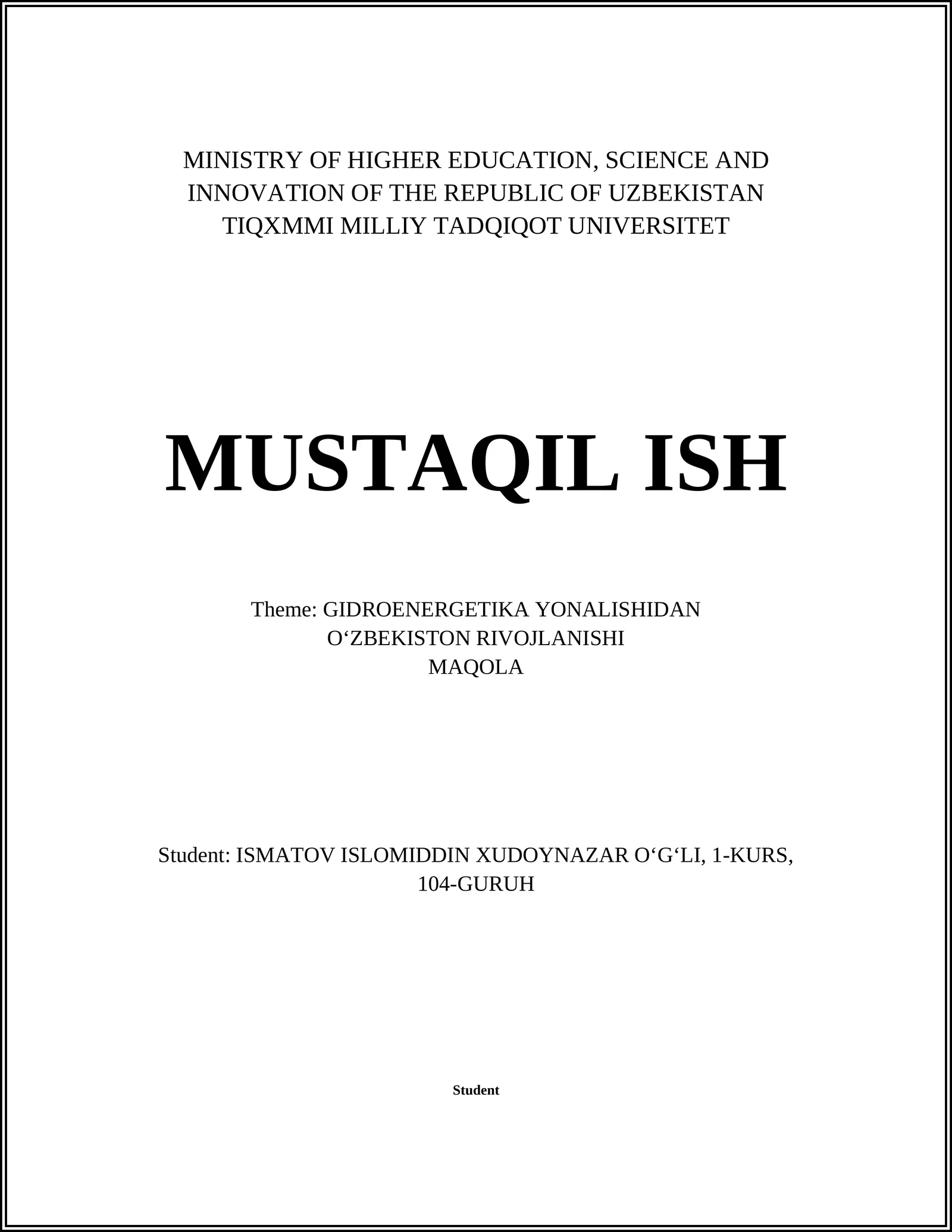 MINISTRY OF HIGHER EDUCATION, SCIENCE AND INNOVATION OF THE REPUBLIC OF UZBEKISTAN
TIQXMMI MILLIY TADQIQOT UNIVERSITET

MUSTAQIL ISH

Theme: GIDROENERGETIKA YONALISHIDAN O‘ZBEKISTON RIVOJLANISHI
MAQOLA

Student: ISMATOV ISLOMIDDIN XUDOYNAZAR O‘G‘LI, 1-KURS, 104-GURUH

Student